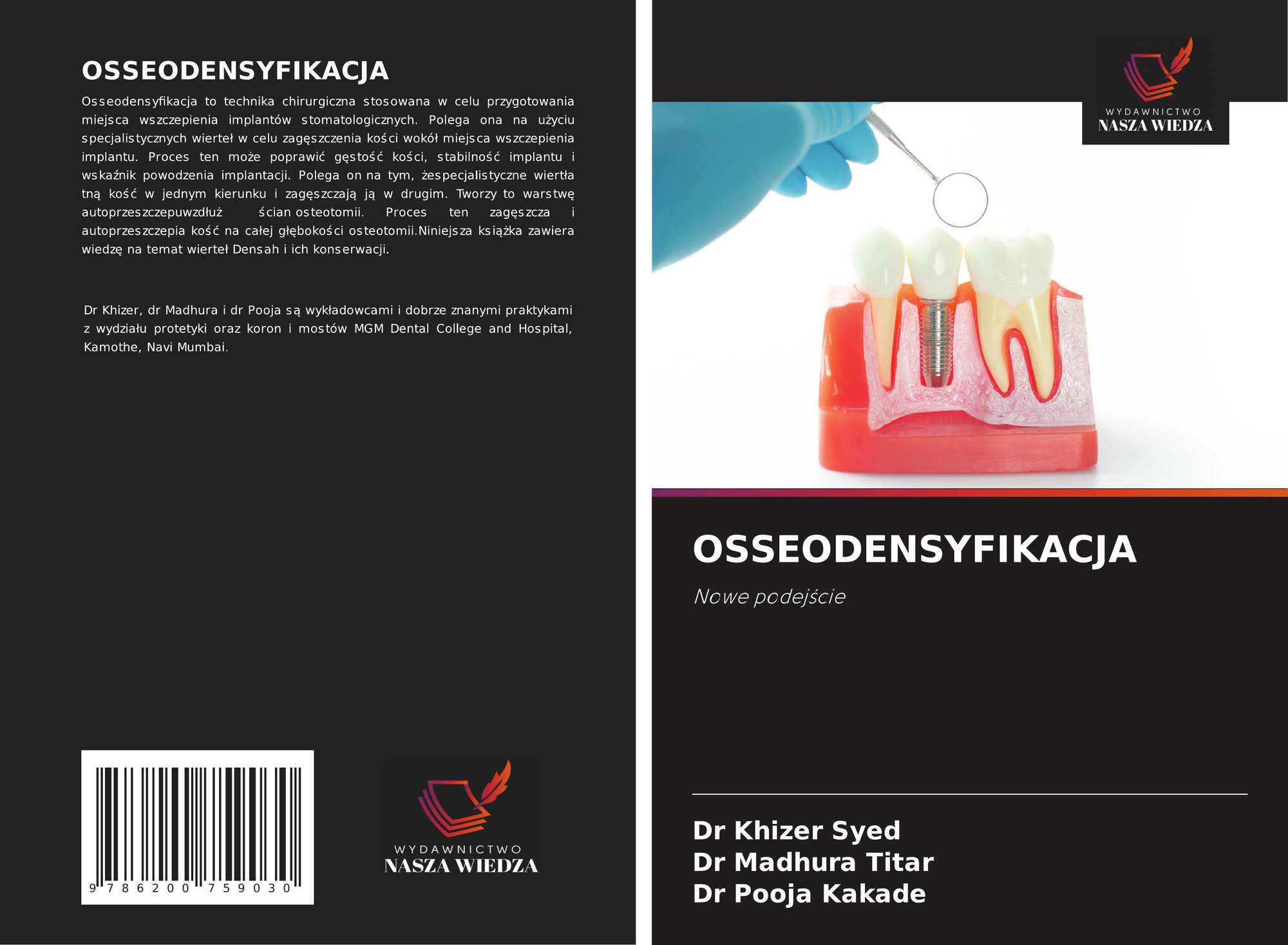 OSSEODENSYFIKACJA

Osseodensyfikacja to technika chirurgiczna stosowana w celu przygotowania miejsca wszczepienia implantów stomatologicznych. Polega ona na użyciu specjalistycznych wierteł w celu zagęszczenia kości wokół miejsca wszczepienia implantu. Proces ten może poprawić gęstość kości, stabilność implantu i wskaźnik powodzenia implantacji. Polega on na tym, żespecjalistyczne wiertła tną kość w jednym kierunku i zagęszczają ją w drugim. Tworzy to warstwę autoprzeszczepuwzdłuż ścian osteotomii. Proces ten zagęszcza i autoprzeszczepia kość na całej głębokości osteotomii.Niniejsza książka zawiera wiedzę na temat wierteł Densah i ich konserwacji.

Dr Khizer, dr Madhura i dr Pooja są wykładowcami i dobrze znanymi praktykami z wydziału protetyki oraz koron i mostów MGM Dental College and Hospital, Kamothe, Navi Mumbai.

9 786200 759030

WYDAWNICTWO
NASZA WIEDZA

WYDAWNICTWO
NASZA WIEDZA

OSSEODENSYFIKACJA

Nowe podejście

Dr Khizer Syed
Dr Madhura Titar
Dr Pooja Kakade